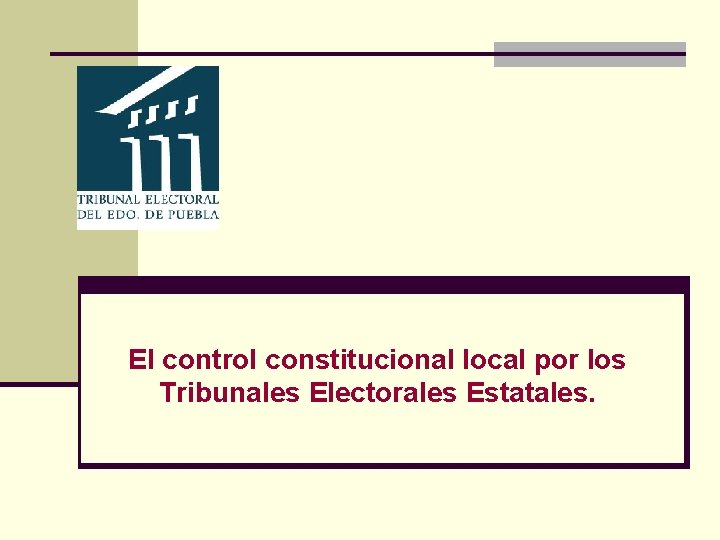 TRIBUNAL ELECTORAL
DEL EDO. DE PUEBLA

El control constitucional local por los Tribunales Electorales Estatales.